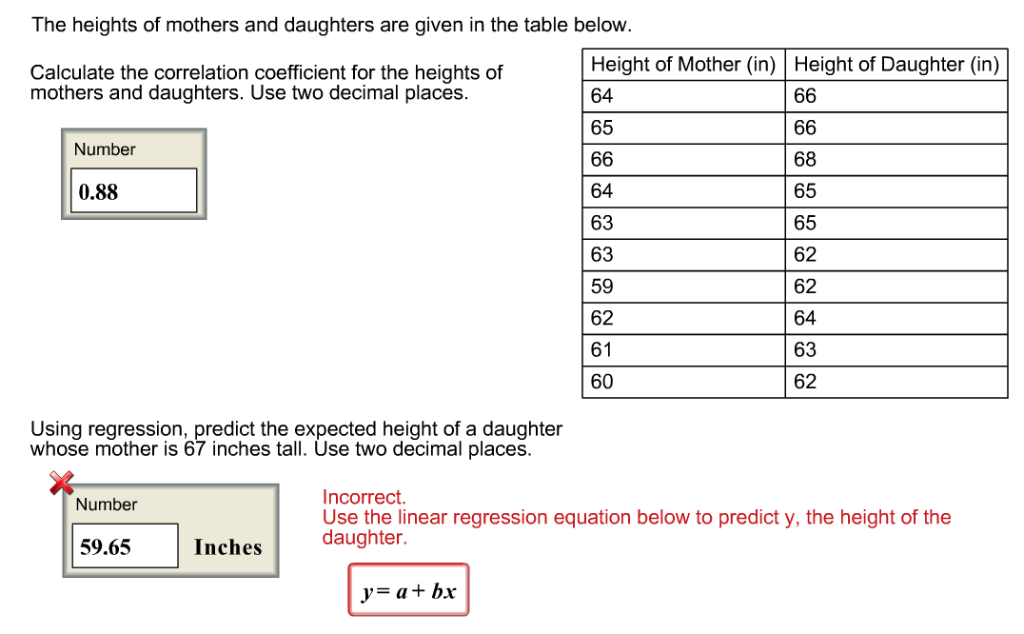 The heights of mothers and daughters are given in the table below.

Calculate the correlation coefficient for the heights of mothers and daughters. Use two decimal places.

Number

0.88

| Height of Mother (in) | Height of Daughter (in) |
|---|---|
| 64 | 66 |
| 65 | 66 |
| 66 | 68 |
| 64 | 65 |
| 63 | 65 |
| 63 | 62 |
| 59 | 62 |
| 62 | 64 |
| 61 | 63 |
| 60 | 62 |

Using regression, predict the expected height of a daughter whose mother is 67 inches tall. Use two decimal places.

Number

59.65 Inches

Incorrect.
Use the linear regression equation below to predict y, the height of the daughter.

$y = a + bx$